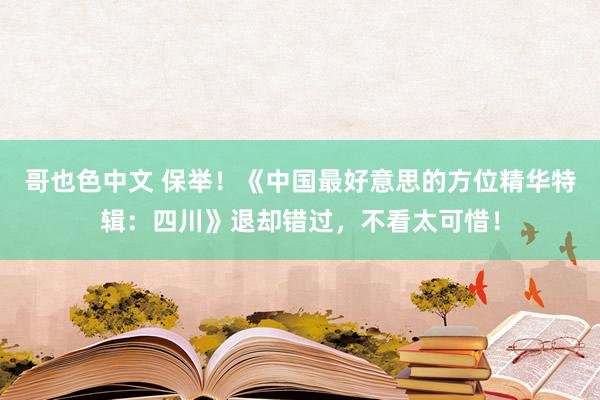 哥也色中文 保举！《中国最好意思的方位精华特辑：四川》退却错过，不看太可惜！